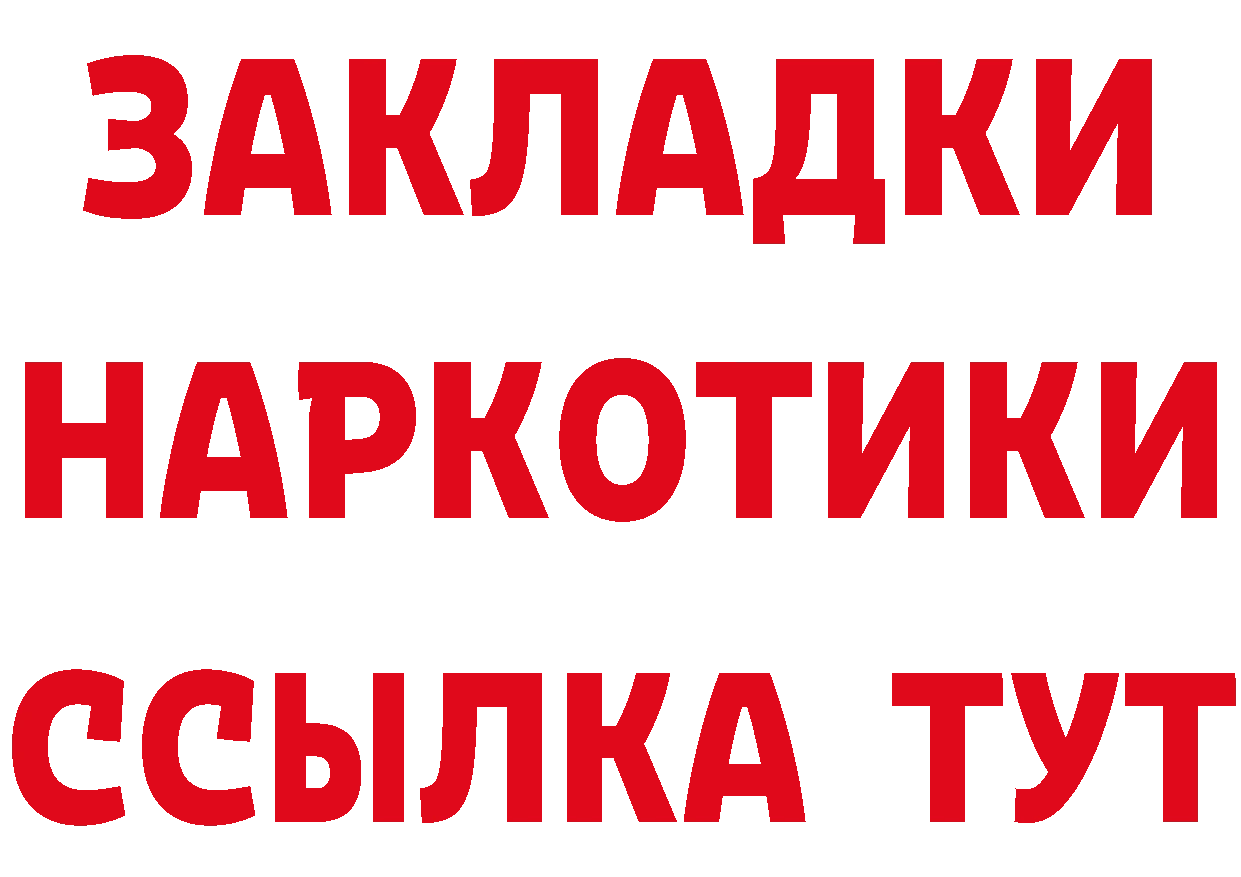 ЗАКЛАДКИ
НАРКОТИКИ
ССЫЛКА ТУТ